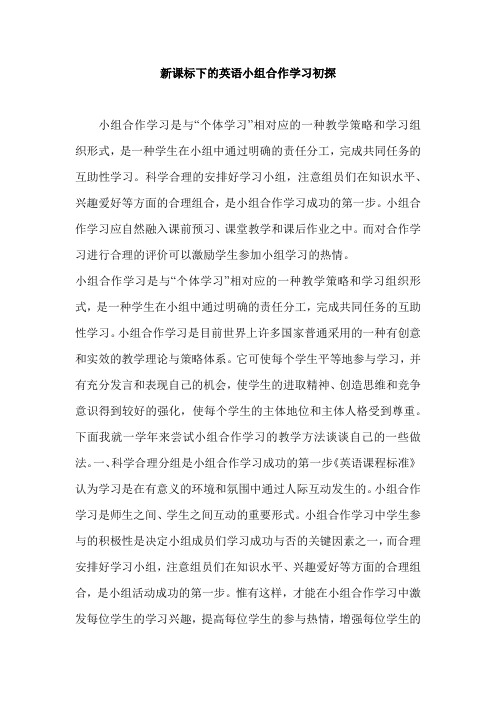 新课标下的英语小组合作学习初探

小组合作学习是与“个体学习”相对应的一种教学策略和学习组织形式，是一种学生在小组中通过明确的责任分工，完成共同任务的互助性学习。科学合理的安排好学习小组，注意组员们在知识水平、兴趣爱好等方面的合理组合，是小组合作学习成功的第一步。小组合作学习应自然融入课前预习、课堂教学和课后作业之中。而对合作学习进行合理的评价可以激励学生参加小组学习的热情。

小组合作学习是与“个体学习”相对应的一种教学策略和学习组织形式，是一种学生在小组中通过明确的责任分工，完成共同任务的互助性学习。小组合作学习是目前世界上许多国家普通采用的一种有创意和实效的教学理论与策略体系。它可使每个学生平等地参与学习，并有充分发言和表现自己的机会，使学生的进取精神、创造思维和竞争意识得到较好的强化，使每个学生的主体地位和主体人格受到尊重。下面我就一学年来尝试小组合作学习的教学方法谈谈自己的一些做法。一、科学合理分组是小组合作学习成功的第一步《英语课程标准》认为学习是在有意义的环境和氛围中通过人际互动发生的。小组合作学习是师生之间、学生之间互动的重要形式。小组合作学习中学生参与的积极性是决定小组成员们学习成功与否的关键因素之一，而合理安排好学习小组，注意组员们在知识水平、兴趣爱好等方面的合理组合，是小组活动成功的第一步。惟有这样，才能在小组合作学习中激发每位学生的学习兴趣，提高每位学生的参与热情，增强每位学生的